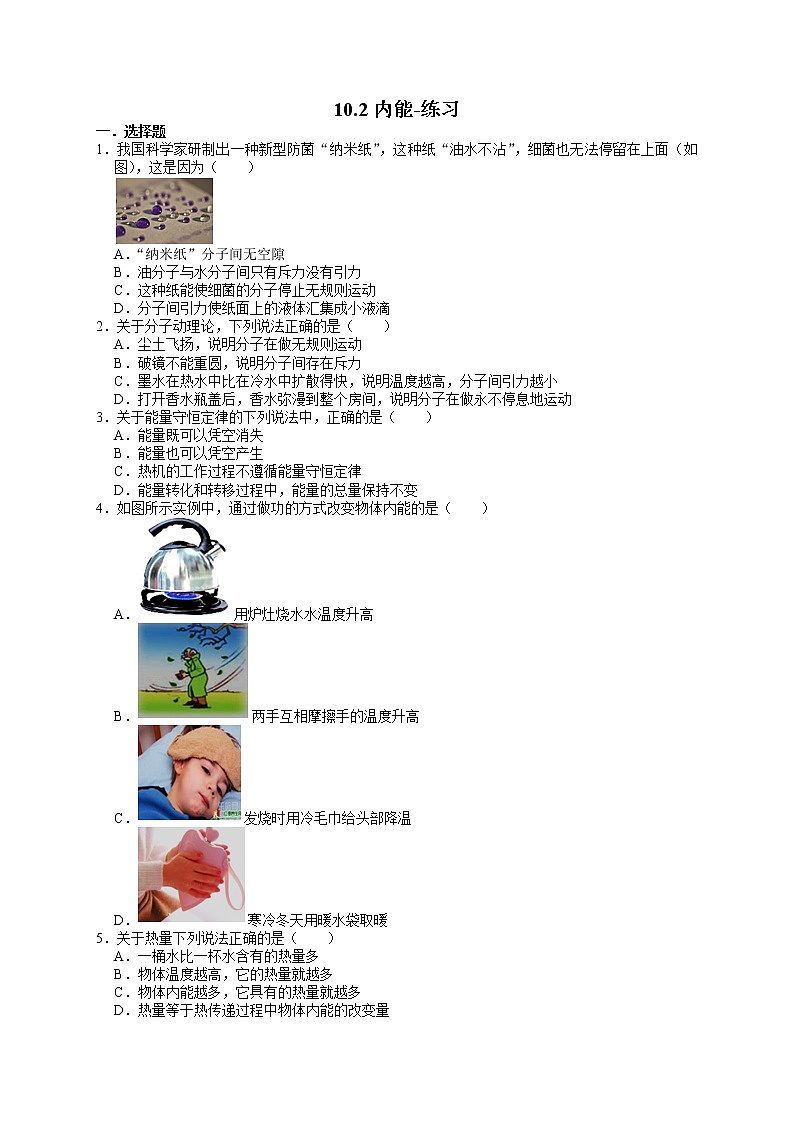 10.2 内能-练习

一．选择题

1．我国科学家研制出一种新型防菌“纳米纸”，这种纸“油水不沾”，细菌也无法停留在上面（如图），这是因为（　　）

A．“纳米纸”分子间无空隙
B．油分子与水分子间只有斥力没有引力
C．这种纸能使细菌的分子停止无规则运动
D．分子间引力使纸面上的液体汇集成小液滴

2．关于分子动理论，下列说法正确的是（　　）
A．尘土飞扬，说明分子在做无规则运动
B．破镜不能重圆，说明分子间存在斥力
C．墨水在热水中比在冷水中扩散得快，说明温度越高，分子间引力越小
D．打开香水瓶盖后，香水弥漫到整个房间，说明分子在做永不停息地运动

3．关于能量守恒定律的下列说法中，正确的是（　　）
A．能量既可以凭空消失
B．能量也可以凭空产生
C．热机的工作过程不遵循能量守恒定律
D．能量转化和转移过程中，能量的总量保持不变

4．如图所示实例中，通过做功的方式改变物体内能的是（　　）
A．用炉灶烧水水温度升高
B．两手互相摩擦手的温度升高
C．发烧时用冷毛巾给头部降温
D．寒冷冬天用暖水袋取暖

5．关于热量下列说法正确的是（　　）
A．一桶水比一杯水含有的热量多
B．物体温度越高，它的热量就越多
C．物体内能越多，它具有的热量就越多
D．热量等于热传递过程中物体内能的改变量